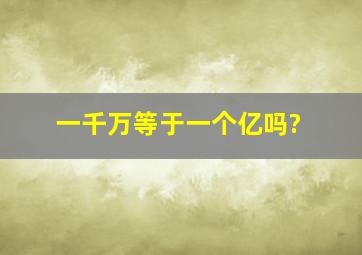 一千万等于一个亿吗?